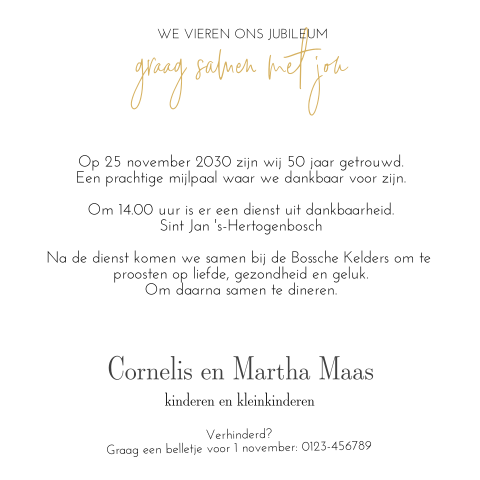 WE VIEREN ONS JUBILEUM

graag samen met jou

Op 25 november 2030 zijn wij 50 jaar getrouwd.
Een prachtige mijlpaal waar we dankbaar voor zijn.

Om 14.00 uur is er een dienst uit dankbaarheid.
Sint Jan 's-Hertogenbosch

Na de dienst komen we samen bij de Bossche Kelders om te proosten op liefde, gezondheid en geluk.
Om daarna samen te dineren.

Cornelis en Martha Maas

kinderen en kleinkinderen

Verhinderd?
Graag een belletje voor 1 november: 0123-456789